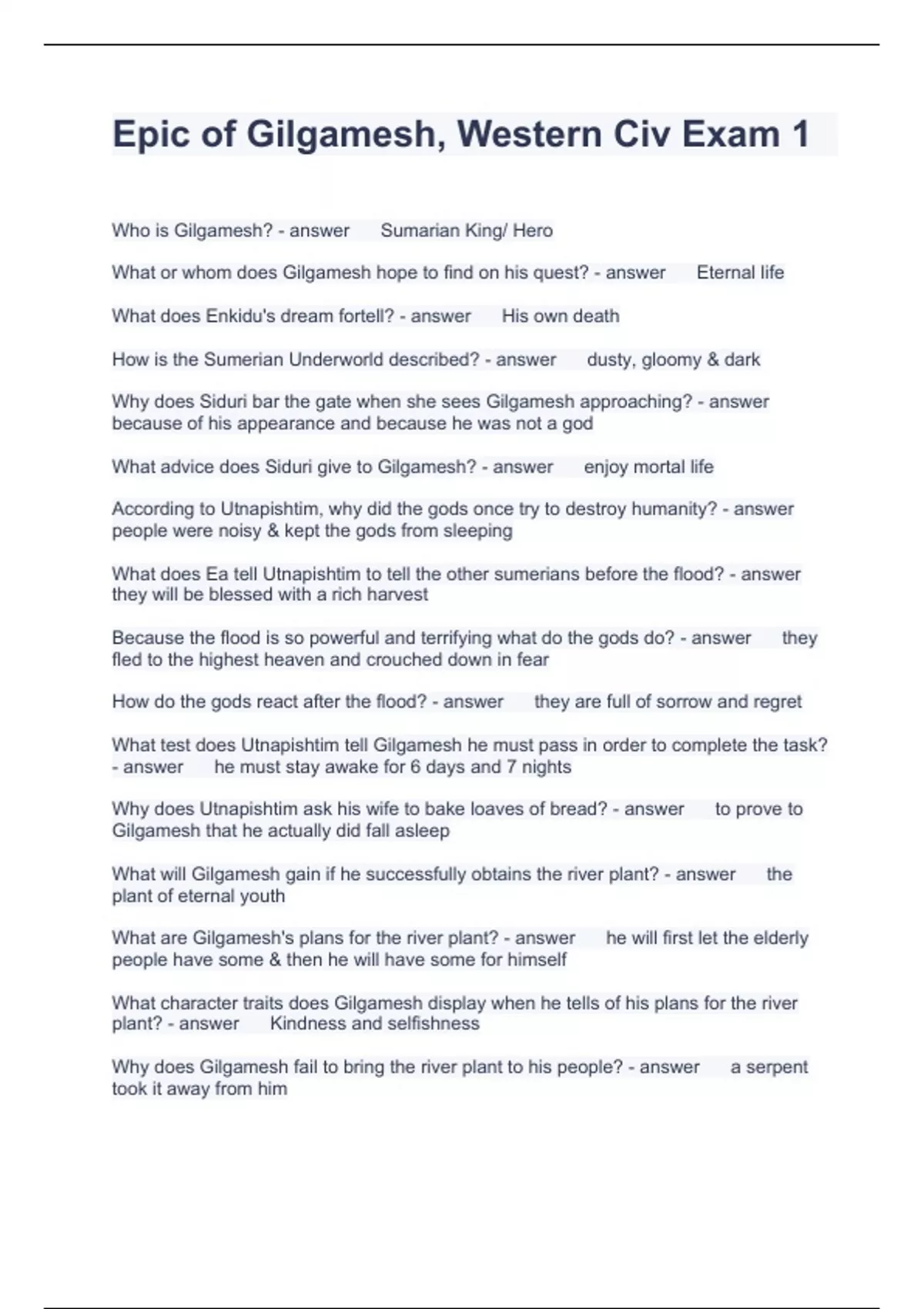 Epic of Gilgamesh, Western Civ Exam 1

Who is Gilgamesh? - answer Sumarian King/ Hero

What or whom does Gilgamesh hope to find on his quest? - answer Eternal life

What does Enkidu's dream fortell? - answer His own death

How is the Sumerian Underworld described? - answer dusty, gloomy & dark

Why does Siduri bar the gate when she sees Gilgamesh approaching? - answer because of his appearance and because he was not a god

What advice does Siduri give to Gilgamesh? - answer enjoy mortal life

According to Utnapishtim, why did the gods once try to destroy humanity? - answer people were noisy & kept the gods from sleeping

What does Ea tell Utnapishtim to tell the other sumerians before the flood? - answer they will be blessed with a rich harvest

Because the flood is so powerful and terrifying what do the gods do? - answer they fled to the highest heaven and crouched down in fear

How do the gods react after the flood? - answer they are full of sorrow and regret

What test does Utnapishtim tell Gilgamesh he must pass in order to complete the task? - answer he must stay awake for 6 days and 7 nights

Why does Utnapishtim ask his wife to bake loaves of bread? - answer to prove to Gilgamesh that he actually did fall asleep

What will Gilgamesh gain if he successfully obtains the river plant? - answer the plant of eternal youth

What are Gilgamesh's plans for the river plant? - answer he will first let the elderly people have some & then he will have some for himself

What character traits does Gilgamesh display when he tells of his plans for the river plant? - answer Kindness and selfishness

Why does Gilgamesh fail to bring the river plant to his people? - answer a serpent took it away from him